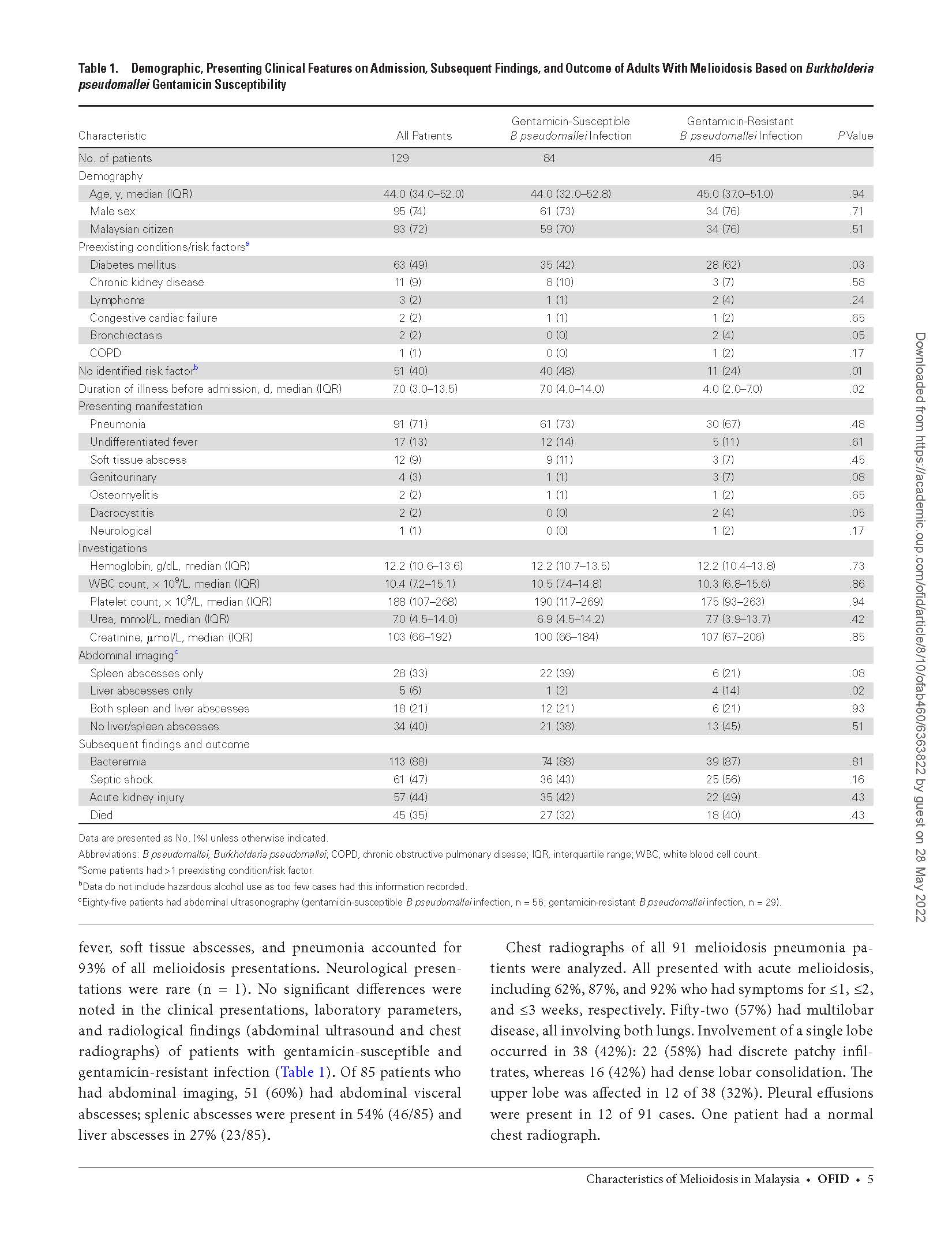 Table 1. Demographic, Presenting Clinical Features on Admission, Subsequent Findings, and Outcome of Adults With Melioidosis Based on Burkholderia pseudomallei Gentamicin Susceptibility

| Characteristic | All Patients | Gentamicin-Susceptible B pseudomallei Infection | Gentamicin-Resistant B pseudomallei Infection | P Value |
|---|---|---|---|---|
| No. of patients | 129 | 84 | 45 | |
| Demography | | | | |
| Age, y, median (IQR) | 44.0 (34.0–52.0) | 44.0 (32.0–52.8) | 45.0 (37.0–51.0) | .94 |
| Male sex | 95 (74) | 61 (73) | 34 (76) | .71 |
| Malaysian citizen | 93 (72) | 59 (70) | 34 (76) | .51 |
| Preexisting conditions/risk factors$^a$ | | | | |
| Diabetes mellitus | 63 (49) | 35 (42) | 28 (62) | .03 |
| Chronic kidney disease | 11 (9) | 8 (10) | 3 (7) | .58 |
| Lymphoma | 3 (2) | 1 (1) | 2 (4) | .24 |
| Congestive cardiac failure | 2 (2) | 1 (1) | 1 (2) | .65 |
| Bronchiectasis | 2 (2) | 0 (0) | 2 (4) | .05 |
| COPD | 1 (1) | 0 (0) | 1 (2) | .17 |
| No identified risk factor$^b$ | 51 (40) | 40 (48) | 11 (24) | .01 |
| Duration of illness before admission, d, median (IQR) | 7.0 (3.0–13.5) | 7.0 (4.0–14.0) | 4.0 (2.0–7.0) | .02 |
| Presenting manifestation | | | | |
| Pneumonia | 91 (71) | 61 (73) | 30 (67) | .48 |
| Undifferentiated fever | 17 (13) | 12 (14) | 5 (11) | .61 |
| Soft tissue abscess | 12 (9) | 9 (11) | 3 (7) | .45 |
| Genitourinary | 4 (3) | 1 (1) | 3 (7) | .08 |
| Osteomyelitis | 2 (2) | 1 (1) | 1 (2) | .65 |
| Dacrocystitis | 2 (2) | 0 (0) | 2 (4) | .05 |
| Neurological | 1 (1) | 0 (0) | 1 (2) | .17 |
| Investigations | | | | |
| Hemoglobin, g/dL, median (IQR) | 12.2 (10.6–13.6) | 12.2 (10.7–13.5) | 12.2 (10.4–13.8) | .73 |
| WBC count, × $10^9$/L, median (IQR) | 10.4 (7.2–15.1) | 10.5 (7.4–14.8) | 10.3 (6.8–15.6) | .86 |
| Platelet count, × $10^9$/L, median (IQR) | 188 (107–268) | 190 (117–269) | 175 (93–263) | .94 |
| Urea, mmol/L, median (IQR) | 7.0 (4.5–14.0) | 6.9 (4.5–14.2) | 7.7 (3.9–13.7) | .42 |
| Creatinine, μmol/L, median (IQR) | 103 (66–192) | 100 (66–184) | 107 (67–206) | .85 |
| Abdominal imaging$^c$ | | | | |
| Spleen abscesses only | 28 (33) | 22 (39) | 6 (21) | .08 |
| Liver abscesses only | 5 (6) | 1 (2) | 4 (14) | .02 |
| Both spleen and liver abscesses | 18 (21) | 12 (21) | 6 (21) | .93 |
| No liver/spleen abscesses | 34 (40) | 21 (38) | 13 (45) | .51 |
| Subsequent findings and outcome | | | | |
| Bacteremia | 113 (88) | 74 (88) | 39 (87) | .81 |
| Septic shock | 61 (47) | 36 (43) | 25 (56) | .16 |
| Acute kidney injury | 57 (44) | 35 (42) | 22 (49) | .43 |
| Died | 45 (35) | 27 (32) | 18 (40) | .43 |

Data are presented as No. (%) unless otherwise indicated.
Abbreviations: B pseudomallei, Burkholderia pseudomallei; COPD, chronic obstructive pulmonary disease; IQR, interquartile range; WBC, white blood cell count.
$^a$Some patients had >1 preexisting condition/risk factor.
$^b$Data do not include hazardous alcohol use as too few cases had this information recorded.
$^c$Eighty-five patients had abdominal ultrasonography (gentamicin-susceptible B pseudomallei infection, n = 56; gentamicin-resistant B pseudomallei infection, n = 29).

fever, soft tissue abscesses, and pneumonia accounted for 93% of all melioidosis presentations. Neurological presentations were rare (n = 1). No significant differences were noted in the clinical presentations, laboratory parameters, and radiological findings (abdominal ultrasound and chest radiographs) of patients with gentamicin-susceptible and gentamicin-resistant infection (Table 1). Of 85 patients who had abdominal imaging, 51 (60%) had abdominal visceral abscesses; splenic abscesses were present in 54% (46/85) and liver abscesses in 27% (23/85).

Chest radiographs of all 91 melioidosis pneumonia patients were analyzed. All presented with acute melioidosis, including 62%, 87%, and 92% who had symptoms for ≤1, ≤2, and ≤3 weeks, respectively. Fifty-two (57%) had multilobar disease, all involving both lungs. Involvement of a single lobe occurred in 38 (42%): 22 (58%) had discrete patchy infiltrates, whereas 16 (42%) had dense lobar consolidation. The upper lobe was affected in 12 of 38 (32%). Pleural effusions were present in 12 of 91 cases. One patient had a normal chest radiograph.

Characteristics of Melioidosis in Malaysia • OFID • 5

Downloaded from https://academic.oup.com/ofid/article/8/10/ofab460/6363822 by guest on 28 May 2022